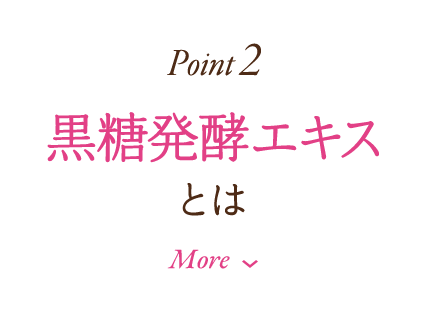 Point 2

黒糖発酵エキス
とは

More